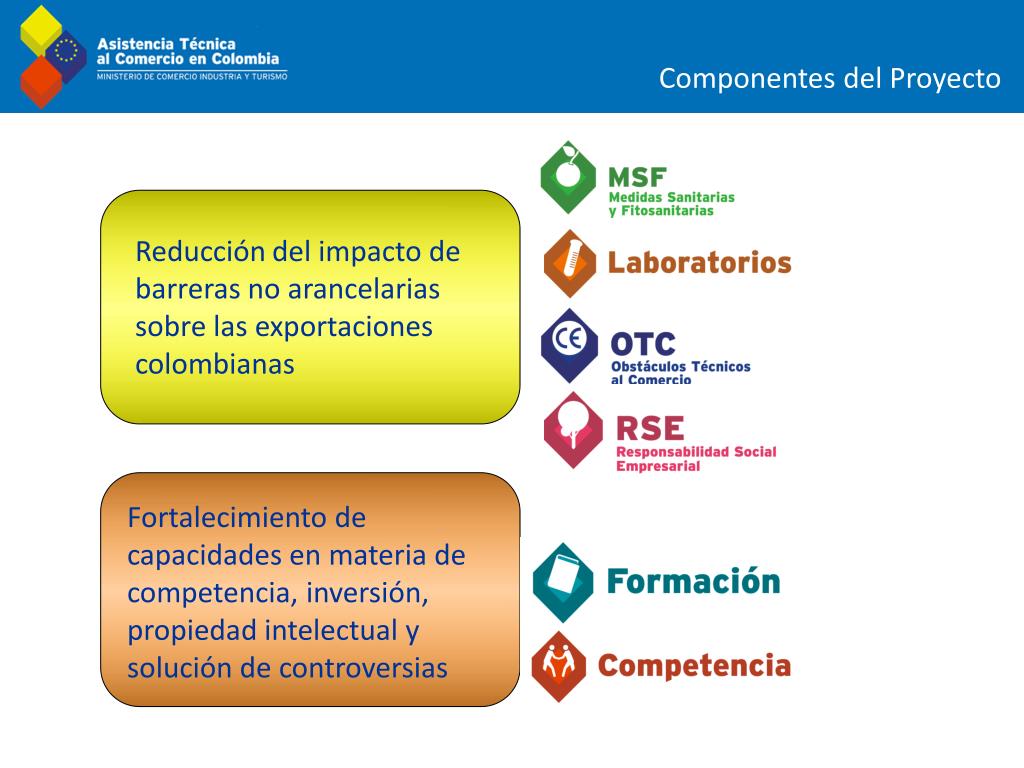 Asistencia Técnica al Comercio en Colombia
MINISTERIO DE COMERCIO INDUSTRIA Y TURISMO

Componentes del Proyecto

Reducción del impacto de barreras no arancelarias sobre las exportaciones colombianas

MSF
Medidas Sanitarias y Fitosanitarias

Laboratorios

CE
OTC
Obstáculos Técnicos al Comercio

RSE
Responsabilidad Social Empresarial

Fortalecimiento de capacidades en materia de competencia, inversión, propiedad intelectual y solución de controversias

Formación

Competencia